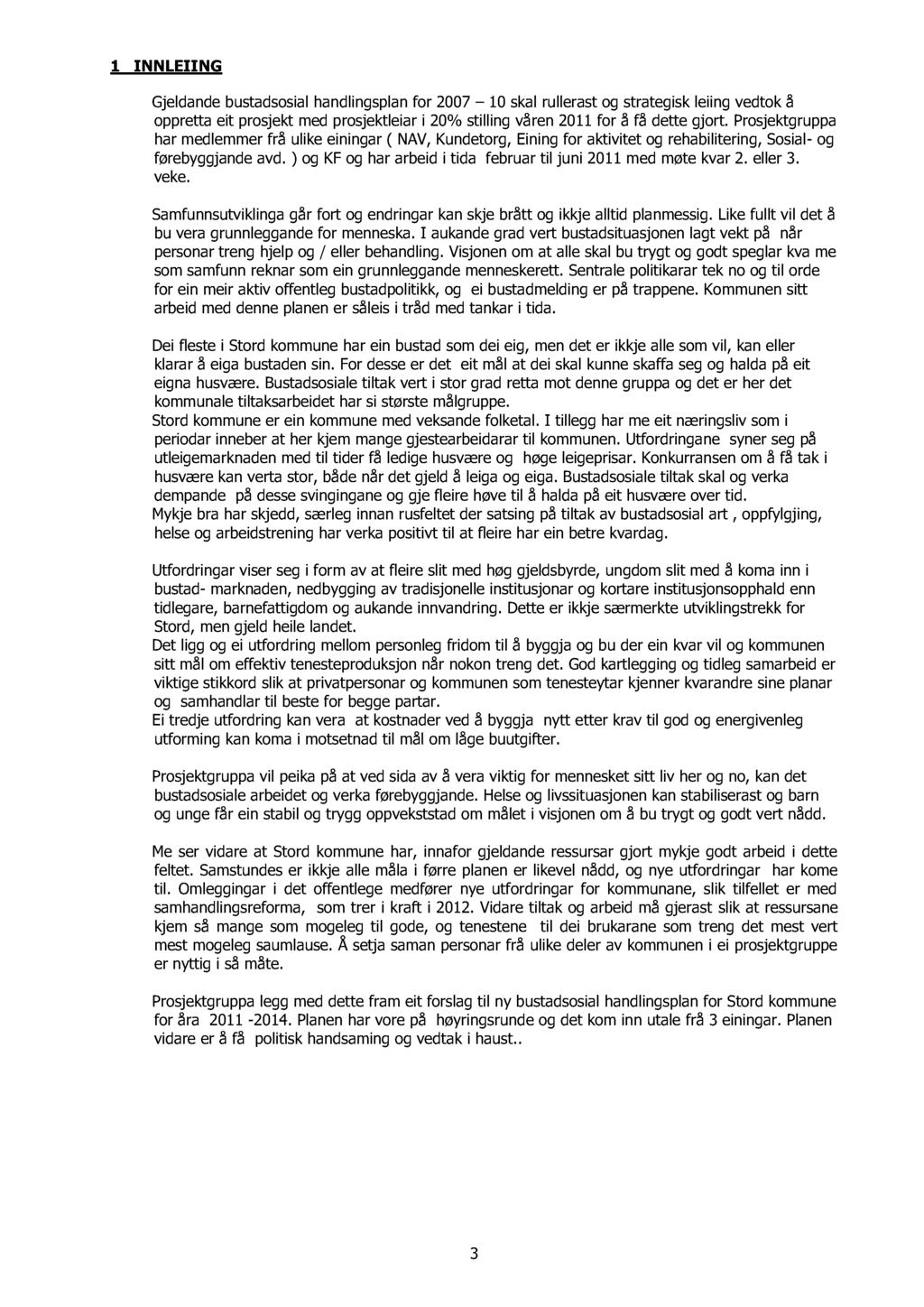 1 INNLEIING

Gjeldande bustadsosial handlingsplan for 2007 – 10 skal rullerast og strategisk leiing vedtok å oppretta eit prosjekt med prosjektleiar i 20% stilling våren 2011 for å få dette gjort. Prosjektgruppa har medlemmer frå ulike einingar ( NAV, Kundetorg, Eining for aktivitet og rehabilitering, Sosial- og førebyggjande avd. ) og KF og har arbeid i tida februar til juni 2011 med møte kvar 2. eller 3. veke.

Samfunnsutviklinga går fort og endringar kan skje brått og ikkje alltid planmessig. Like fullt vil det å bu vera grunnleggande for menneska. I aukande grad vert bustadsituasjonen lagt vekt på når personar treng hjelp og / eller behandling. Visjonen om at alle skal bu trygt og godt speglar kva me som samfunn reknar som ein grunnleggande menneskerett. Sentrale politikarar tek no og til orde for ein meir aktiv offentleg bustadpolitikk, og ei bustadmelding er på trappene. Kommunen sitt arbeid med denne planen er såleis i tråd med tankar i tida.

Dei fleste i Stord kommune har ein bustad som dei eig, men det er ikkje alle som vil, kan eller klarar å eiga bustaden sin. For desse er det eit mål at dei skal kunne skaffa seg og halda på eit eigna husvære. Bustadsosiale tiltak vert i stor grad retta mot denne gruppa og det er her det kommunale tiltaksarbeidet har si største målgruppe.
Stord kommune er ein kommune med veksande folketal. I tillegg har me eit næringsliv som i periodar inneber at her kjem mange gjestearbeidarar til kommunen. Utfordringane syner seg på utleigemarknaden med til tider få ledige husvære og høge leigeprisar. Konkurransen om å få tak i husvære kan verta stor, både når det gjeld å leiga og eiga. Bustadsosiale tiltak skal og verka dempande på desse svingingane og gje fleire høve til å halda på eit husvære over tid.
Mykje bra har skjedd, særleg innan rusfeltet der satsing på tiltak av bustadsosial art , oppfylgjing, helse og arbeidstrening har verka positivt til at fleire har ein betre kvardag.

Utfordringar viser seg i form av at fleire slit med høg gjeldsbyrde, ungdom slit med å koma inn i bustad- marknaden, nedbygging av tradisjonelle institusjonar og kortare institusjonsopphald enn tidlegare, barnefattigdom og aukande innvandring. Dette er ikkje særmerkte utviklingstrekk for Stord, men gjeld heile landet.
Det ligg og ei utfordring mellom personleg fridom til å byggja og bu der ein kvar vil og kommunen sitt mål om effektiv tenesteproduksjon når nokon treng det. God kartlegging og tidleg samarbeid er viktige stikkord slik at privatpersonar og kommunen som tenesteytar kjenner kvarandre sine planar og samhandlar til beste for begge partar.
Ei tredje utfordring kan vera at kostnader ved å byggja nytt etter krav til god og energivenleg utforming kan koma i motsetnad til mål om låge buutgifter.

Prosjektgruppa vil peika på at ved sida av å vera viktig for mennesket sitt liv her og no, kan det bustadsosiale arbeidet og verka førebyggjande. Helse og livssituasjonen kan stabiliserast og barn og unge får ein stabil og trygg oppvekststad om målet i visjonen om å bu trygt og godt vert nådd.

Me ser vidare at Stord kommune har, innafor gjeldande ressursar gjort mykje godt arbeid i dette feltet. Samstundes er ikkje alle måla i førre planen er likevel nådd, og nye utfordringar har kome til. Omleggingar i det offentlege medfører nye utfordringar for kommunane, slik tilfellet er med samhandlingsreforma, som trer i kraft i 2012. Vidare tiltak og arbeid må gjerast slik at ressursane kjem så mange som mogeleg til gode, og tenestene til dei brukarane som treng det mest vert mest mogeleg saumlause. Å setja saman personar frå ulike deler av kommunen i ei prosjektgruppe er nyttig i så måte.

Prosjektgruppa legg med dette fram eit forslag til ny bustadsosial handlingsplan for Stord kommune for åra 2011 -2014. Planen har vore på høyringsrunde og det kom inn utale frå 3 einingar. Planen vidare er å få politisk handsaming og vedtak i haust..

3